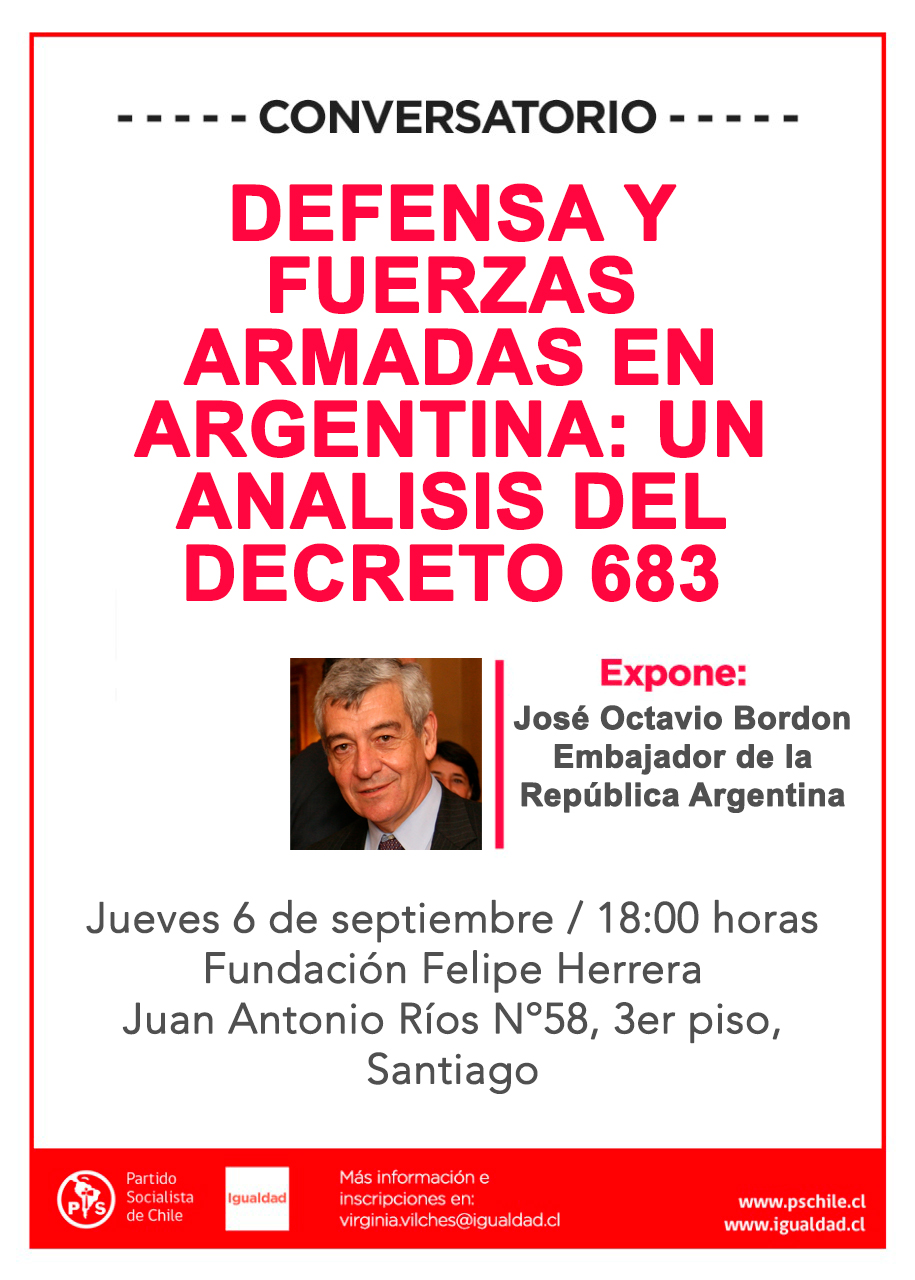 - - - - - CONVERSATORIO - - - - -

DEFENSA Y FUERZAS ARMADAS EN ARGENTINA: UN ANALISIS DEL DECRETO 683

Expone:
José Octavio Bordon
Embajador de la
República Argentina

Jueves 6 de septiembre / 18:00 horas
Fundación Felipe Herrera
Juan Antonio Ríos N°58, 3er piso,
Santiago

PS
Partido
Socialista
de Chile

Igualdad

Más información e
inscripciones en:
virginia.vilches@igualdad.cl

www.pschile.cl
www.igualdad.cl